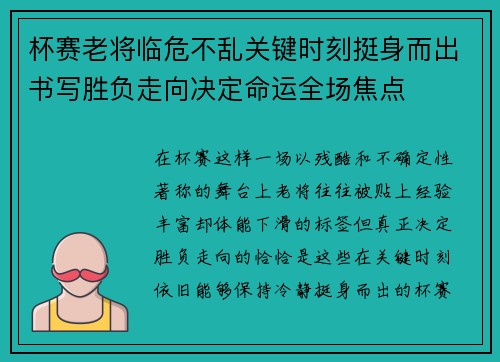 杯赛老将临危不乱关键时刻挺身而出书写胜负走向决定命运全场焦点

在杯赛这样一场以残酷和不确定性著称的舞台上老将往往被贴上经验丰富却体能下滑的标签但真正决定胜负走向的恰恰是这些在关键时刻依旧能够保持冷静挺身而出的杯赛